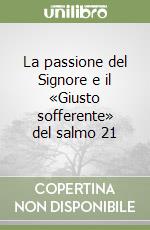 unilibro

La passione del Signore e il «Giusto sofferente» del salmo 21

COPERTINA NON DISPONIBILE